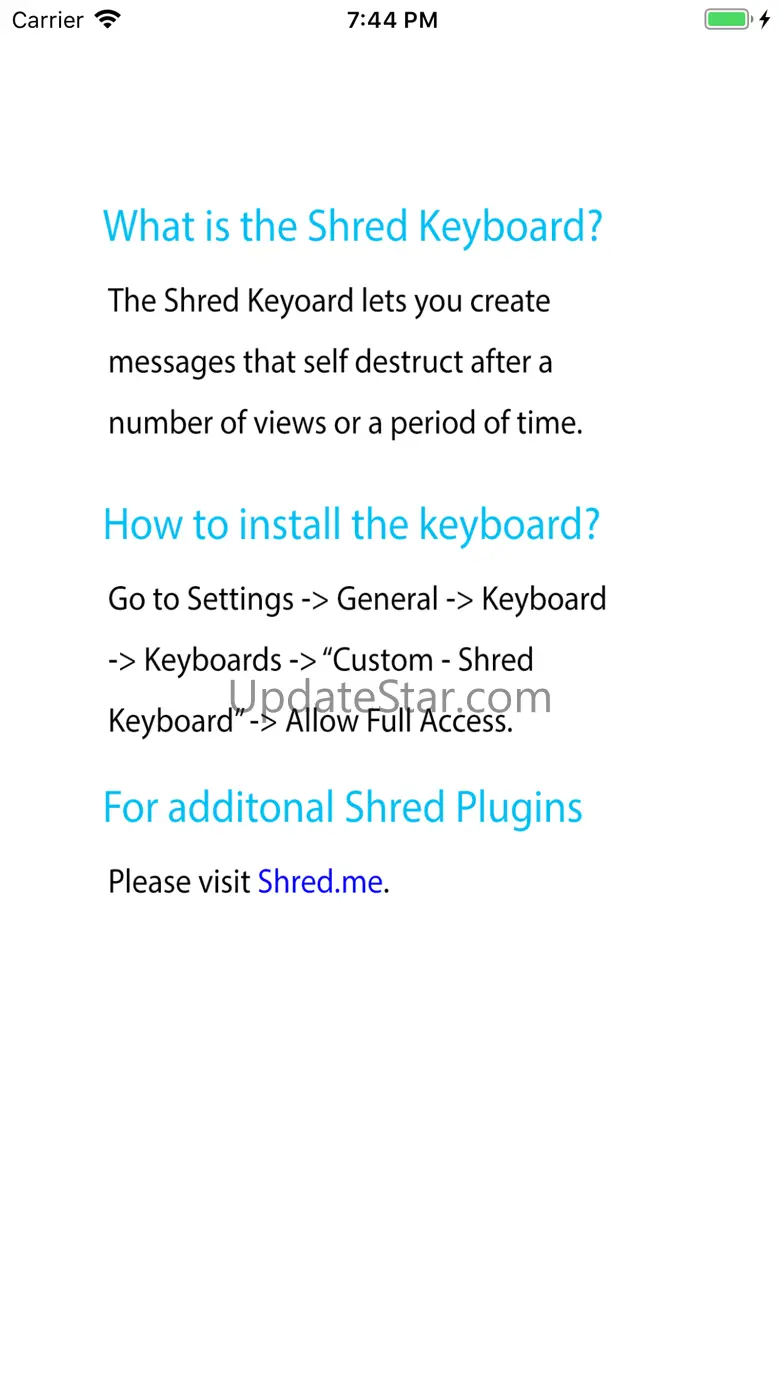 Carrier 7:44 PM

What is the Shred Keyboard?

The Shred Keyoard lets you create messages that self destruct after a number of views or a period of time.

How to install the keyboard?

Go to Settings -> General -> Keyboard -> Keyboards -> “Custom - Shred Keyboard” -> Allow Full Access.

UpdateStar.com

For additonal Shred Plugins

Please visit Shred.me.